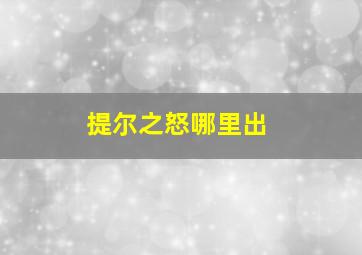 提尔之怒哪里出